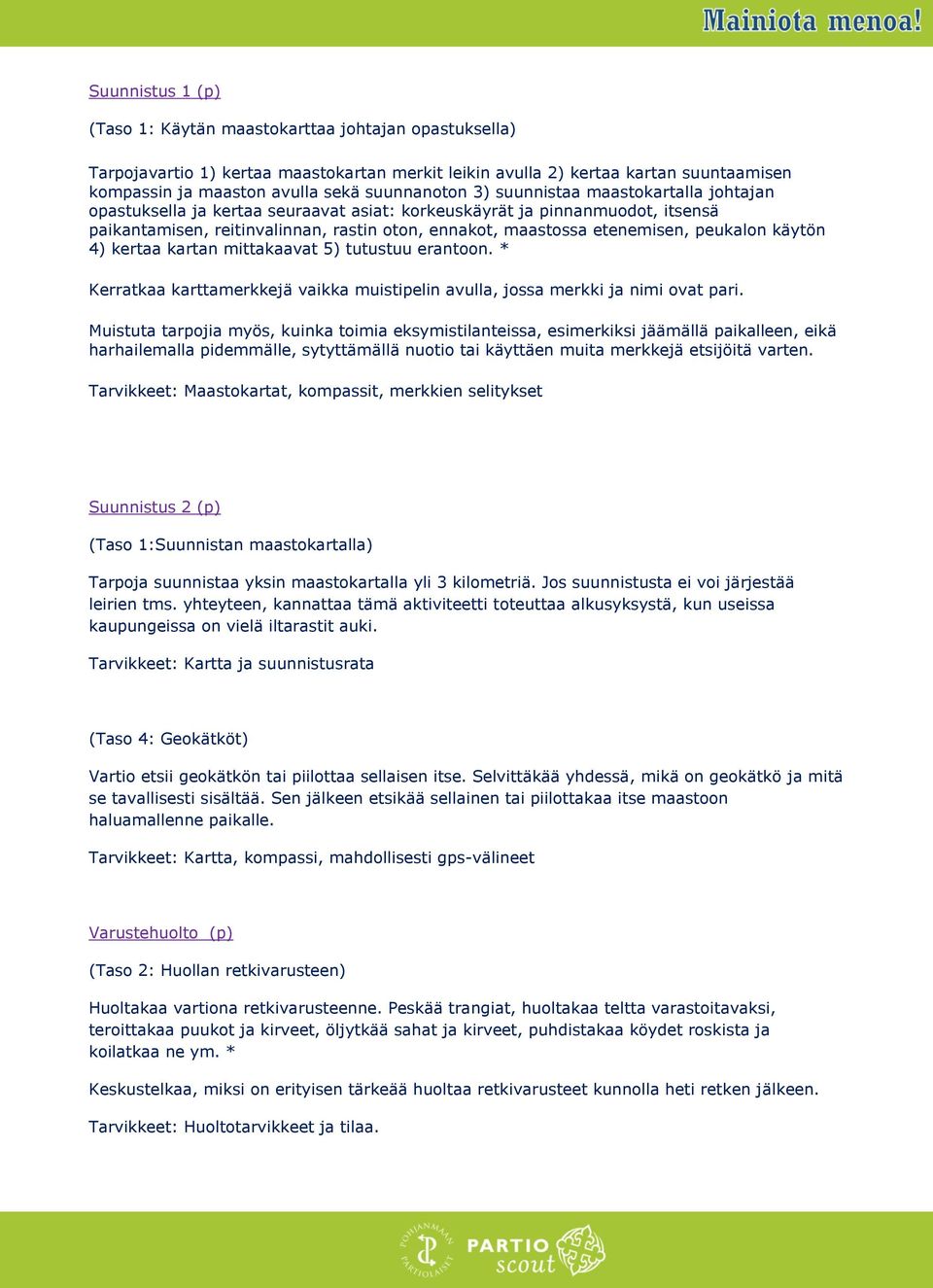 Mainiota menoa!

Suunnistus 1 (p)

(Taso 1: Käytän maastokarttaa johtajan opastuksella)

Tarpojavartio 1) kertaa maastokartan merkit leikin avulla 2) kertaa kartan suuntaamisen kompassin ja maaston avulla sekä suunnanoton 3) suunnistaa maastokartalla johtajan opastuksella ja kertaa seuraavat asiat: korkeuskäyrät ja pinnanmuodot, itsensä paikantamisen, reitinvalinnan, rastin oton, ennakot, maastossa etenemisen, peukalon käytön 4) kertaa kartan mittakaavat 5) tutustuu erantoon. *

Kerratkaa karttamerkkejä vaikka muistipelin avulla, jossa merkki ja nimi ovat pari.

Muistuta tarpojia myös, kuinka toimia eksymistilanteissa, esimerkiksi jäämällä paikalleen, eikä harhailemalla pidemmälle, sytyttämällä nuotio tai käyttäen muita merkkejä etsijöitä varten.

Tarvikkeet: Maastokartat, kompassit, merkkien selitykset

Suunnistus 2 (p)

(Taso 1:Suunnistan maastokartalla)

Tarpoja suunnistaa yksin maastokartalla yli 3 kilometriä. Jos suunnistusta ei voi järjestää leirien tms. yhteyteen, kannattaa tämä aktiviteetti toteuttaa alkusyksystä, kun useissa kaupungeissa on vielä iltarastit auki.

Tarvikkeet: Kartta ja suunnistusrata

(Taso 4: Geokätköt)

Vartio etsii geokätkön tai piilottaa sellaisen itse. Selvittäkää yhdessä, mikä on geokätkö ja mitä se tavallisesti sisältää. Sen jälkeen etsikää sellainen tai piilottakaa itse maastoon haluamallenne paikalle.

Tarvikkeet: Kartta, kompassi, mahdollisesti gps-välineet

Varustehuolto (p)

(Taso 2: Huollan retkivarusteen)

Huoltakaa vartiona retkivarusteenne. Peskää trangiat, huoltakaa teltta varastoitavaksi, teroittakaa puukot ja kirveet, öljytkää sahat ja kirveet, puhdistakaa köydet roskista ja koilatkaa ne ym. *

Keskustelkaa, miksi on erityisen tärkeää huoltaa retkivarusteet kunnolla heti retken jälkeen.

Tarvikkeet: Huoltotarvikkeet ja tilaa.

POHJANMAAN PARTIOLAISET
PARTIO scout